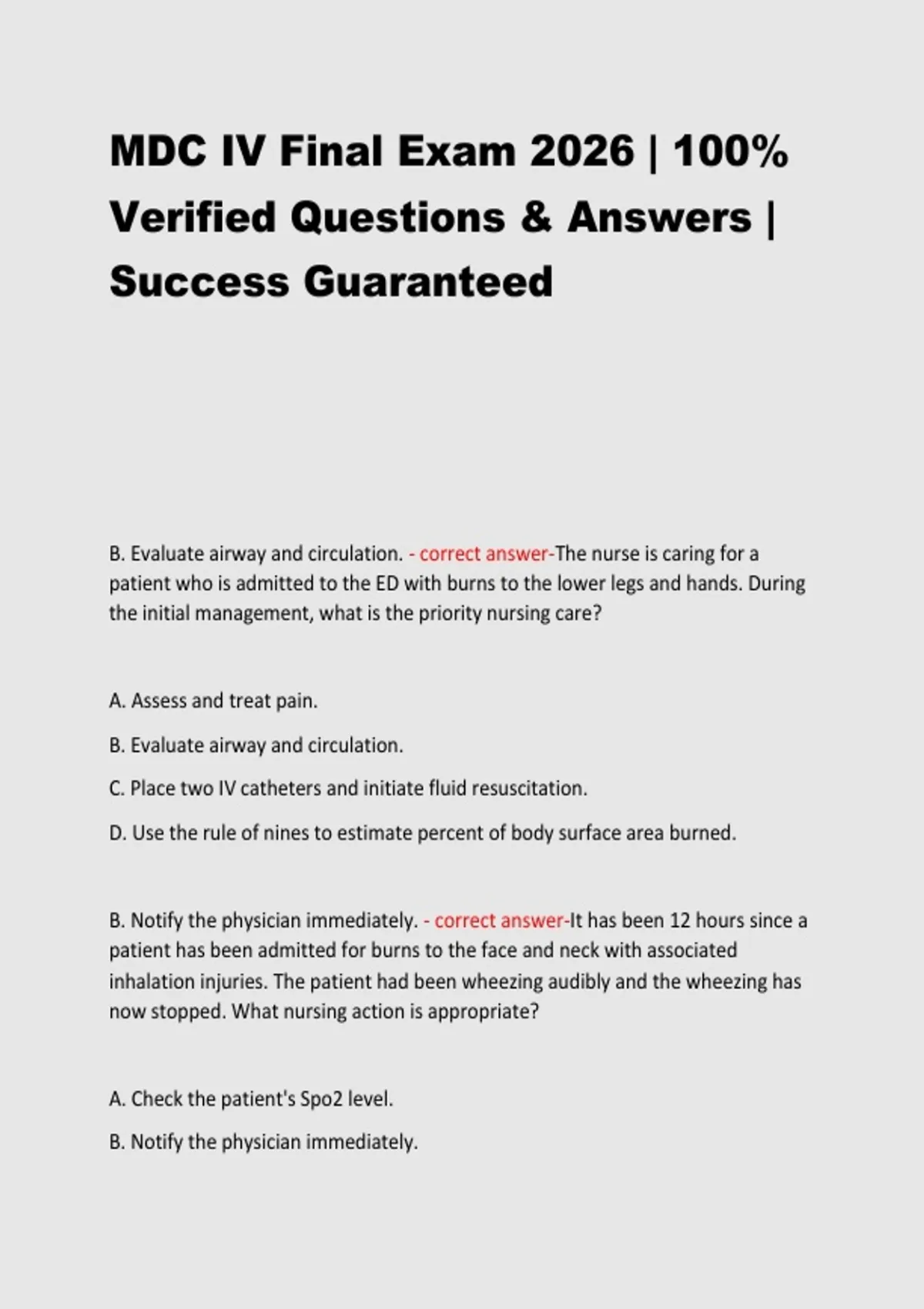 MDC IV Final Exam 2026 | 100% Verified Questions & Answers | Success Guaranteed

B. Evaluate airway and circulation. - correct answer-The nurse is caring for a patient who is admitted to the ED with burns to the lower legs and hands. During the initial management, what is the priority nursing care?

A. Assess and treat pain.

B. Evaluate airway and circulation.

C. Place two IV catheters and initiate fluid resuscitation.

D. Use the rule of nines to estimate percent of body surface area burned.

B. Notify the physician immediately. - correct answer-It has been 12 hours since a patient has been admitted for burns to the face and neck with associated inhalation injuries. The patient had been wheezing audibly and the wheezing has now stopped. What nursing action is appropriate?

A. Check the patient's Spo2 level.

B. Notify the physician immediately.